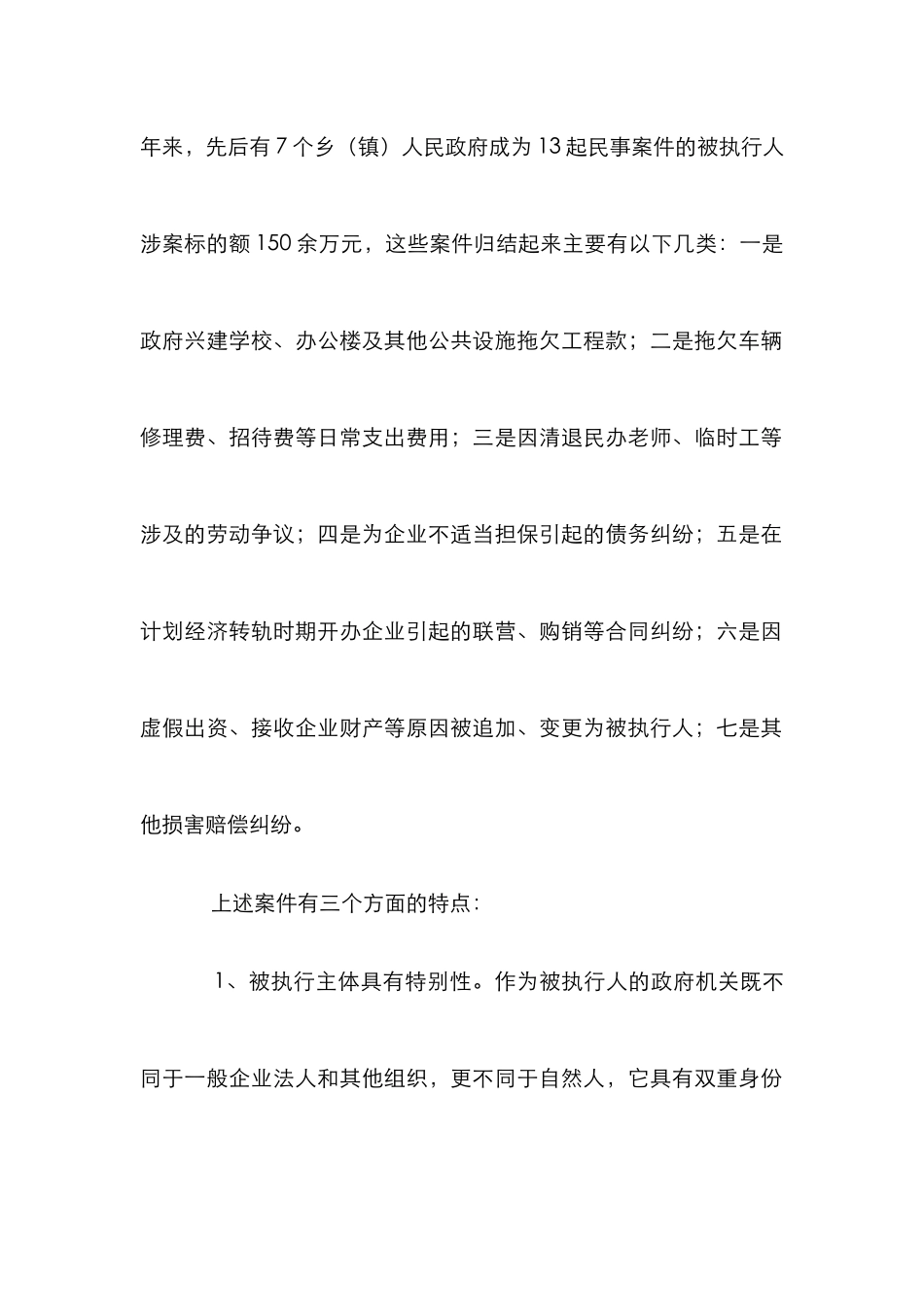 年来，先后有7个乡（镇）人民政府成为13起民事案件的被执行人涉案标的额150余万元，这些案件归结起来主要有以下几类：一是政府兴建学校、办公楼及其他公共设施拖欠工程款；二是拖欠车辆修理费、招待费等日常支出费用；三是因清退民办老师、临时工等涉及的劳动争议；四是为企业不适当担保引起的债务纠纷；五是在计划经济转轨时期开办企业引起的联营、购销等合同纠纷；六是因虚假出资、接收企业财产等原因被追加、变更为被执行人；七是其他损害赔偿纠纷。

上述案件有三个方面的特点：

1、被执行主体具有特别性。作为被执行人的政府机关既不同于一般企业法人和其他组织，更不同于自然人，它具有双重身份